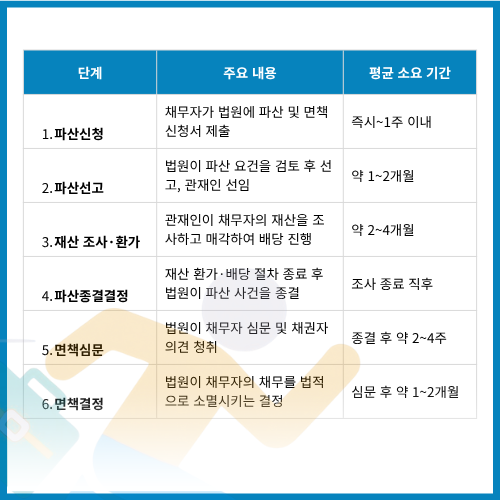 | 단계 | 주요 내용 | 평균 소요 기간 |
|---|---|---|
| 1. 파산신청 | 채무자가 법원에 파산 및 면책 신청서 제출 | 즉시~1주 이내 |
| 2. 파산선고 | 법원이 파산 요건을 검토 후 선고, 관재인 선임 | 약 1~2개월 |
| 3. 재산 조사·환가 | 관재인이 채무자의 재산을 조사하고 매각하여 배당 진행 | 약 2~4개월 |
| 4. 파산종결결정 | 재산 환가·배당 절차 종료 후 법원이 파산 사건을 종결 | 조사 종료 직후 |
| 5. 면책심문 | 법원이 채무자 심문 및 채권자 의견 청취 | 종결 후 약 2~4주 |
| 6. 면책결정 | 법원이 채무자의 채무를 법적으로 소멸시키는 결정 | 심문 후 약 1~2개월 |